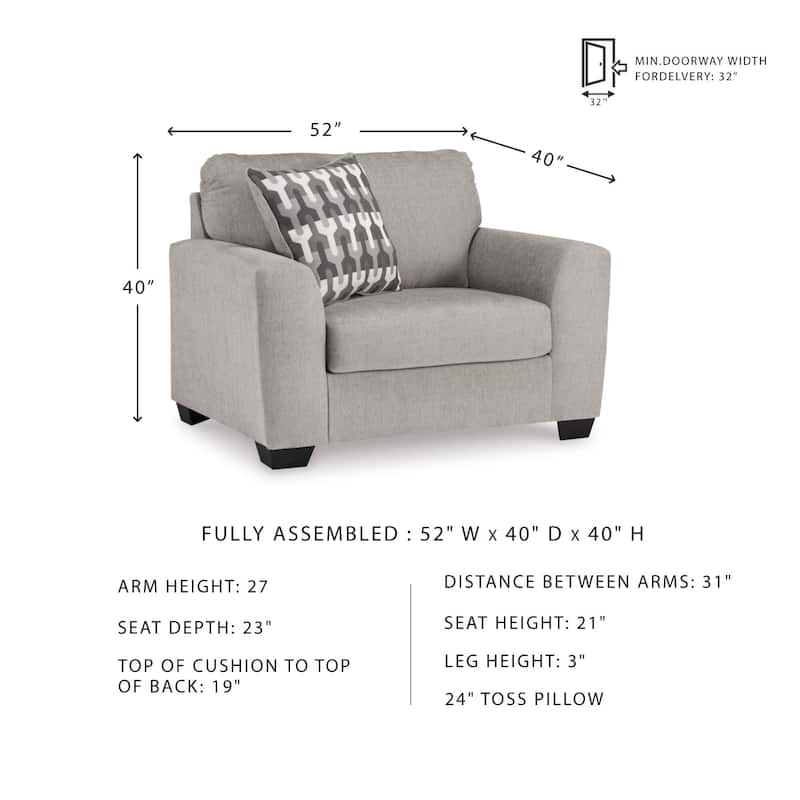 MIN.DOORWAY WIDTH FORDELVERY: 32"

32"

52"

40"

40"

FULLY ASSEMBLED : 52" W x 40" D x 40" H

ARM HEIGHT: 27

SEAT DEPTH: 23"

TOP OF CUSHION TO TOP OF BACK: 19"

DISTANCE BETWEEN ARMS: 31"

SEAT HEIGHT: 21"

LEG HEIGHT: 3"

24" TOSS PILLOW